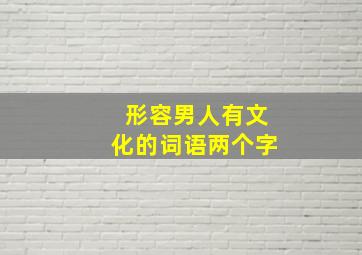 形容男人有文化的词语两个字